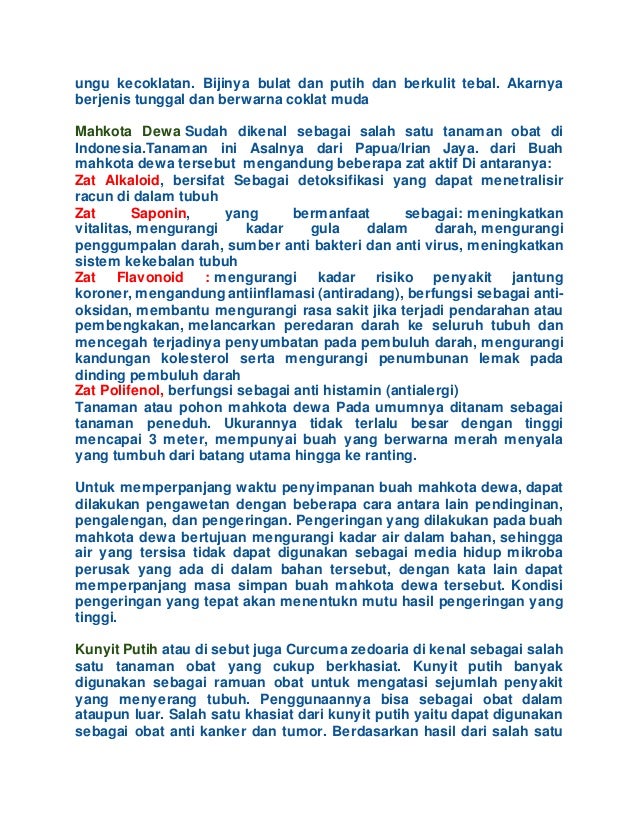 ungu kecoklatan. Bijinya bulat dan putih dan berkulit tebal. Akarnya berjenis tunggal dan berwarna coklat muda

Mahkota Dewa Sudah dikenal sebagai salah satu tanaman obat di Indonesia.Tanaman ini Asalnya dari Papua/Irian Jaya. dari Buah mahkota dewa tersebut mengandung beberapa zat aktif Di antaranya:
Zat Alkaloid, bersifat Sebagai detoksifikasi yang dapat menetralisir racun di dalam tubuh
Zat Saponin, yang bermanfaat sebagai: meningkatkan vitalitas, mengurangi kadar gula dalam darah, mengurangi penggumpalan darah, sumber anti bakteri dan anti virus, meningkatkan sistem kekebalan tubuh
Zat Flavonoid : mengurangi kadar risiko penyakit jantung koroner, mengandung antiinflamasi (antiradang), berfungsi sebagai anti-oksidan, membantu mengurangi rasa sakit jika terjadi pendarahan atau pembengkakan, melancarkan peredaran darah ke seluruh tubuh dan mencegah terjadinya penyumbatan pada pembuluh darah, mengurangi kandungan kolesterol serta mengurangi penumbunan lemak pada dinding pembuluh darah
Zat Polifenol, berfungsi sebagai anti histamin (antialergi)
Tanaman atau pohon mahkota dewa Pada umumnya ditanam sebagai tanaman peneduh. Ukurannya tidak terlalu besar dengan tinggi mencapai 3 meter, mempunyai buah yang berwarna merah menyala yang tumbuh dari batang utama hingga ke ranting.

Untuk memperpanjang waktu penyimpanan buah mahkota dewa, dapat dilakukan pengawetan dengan beberapa cara antara lain pendinginan, pengalengan, dan pengeringan. Pengeringan yang dilakukan pada buah mahkota dewa bertujuan mengurangi kadar air dalam bahan, sehingga air yang tersisa tidak dapat digunakan sebagai media hidup mikroba perusak yang ada di dalam bahan tersebut, dengan kata lain dapat memperpanjang masa simpan buah mahkota dewa tersebut. Kondisi pengeringan yang tepat akan menentukn mutu hasil pengeringan yang tinggi.

Kunyit Putih atau di sebut juga Curcuma zedoaria di kenal sebagai salah satu tanaman obat yang cukup berkhasiat. Kunyit putih banyak digunakan sebagai ramuan obat untuk mengatasi sejumlah penyakit yang menyerang tubuh. Penggunaannya bisa sebagai obat dalam ataupun luar. Salah satu khasiat dari kunyit putih yaitu dapat digunakan sebagai obat anti kanker dan tumor. Berdasarkan hasil dari salah satu